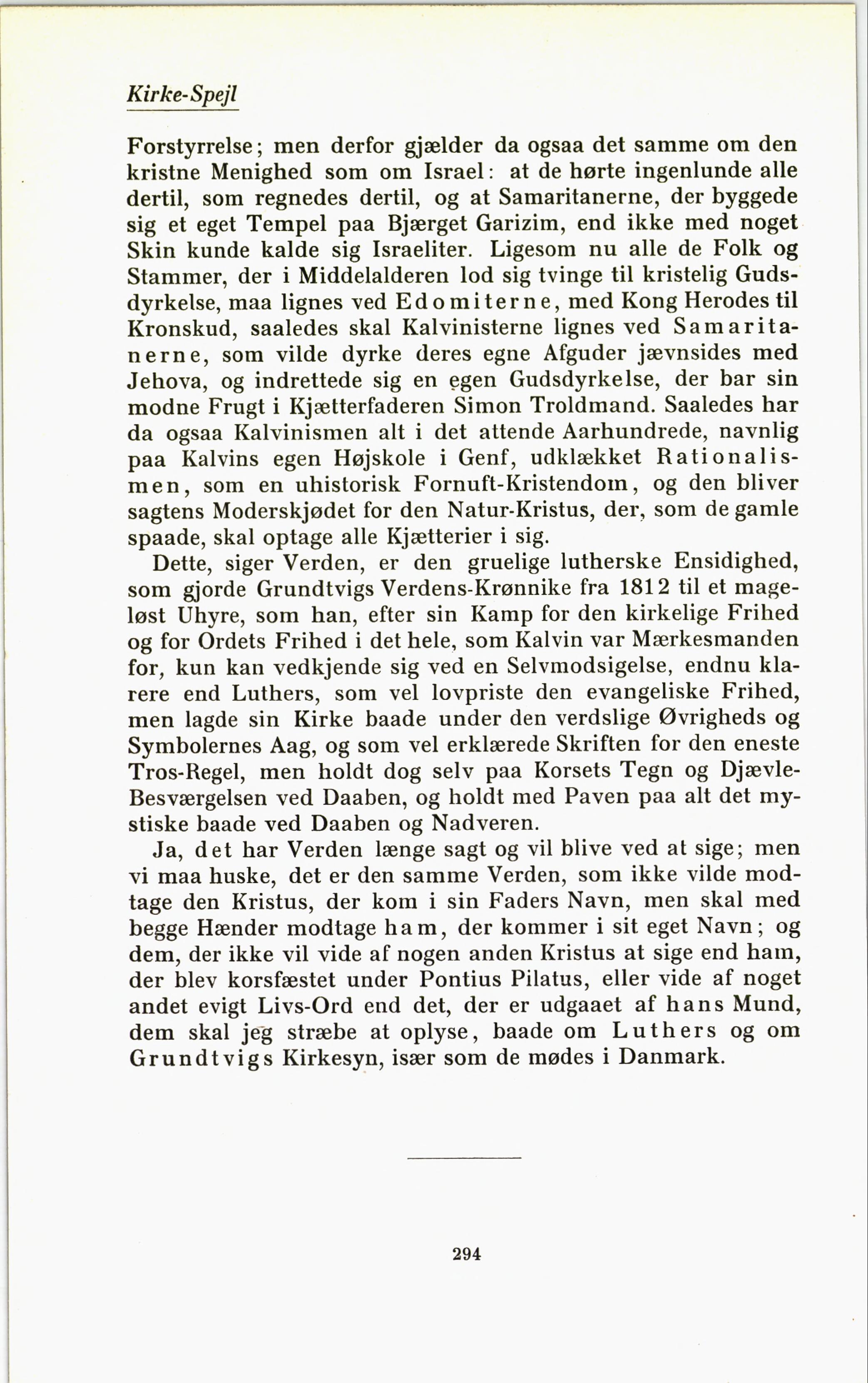 Kirke-Spejl

Forstyrrelse; men derfor gjælder da ogsaa det samme om den kristne Menighed som om Israel: at de hørte ingenlunde alle dertil, som regnedes dertil, og at Samaritanerne, der byggede sig et eget Tempel paa Bjærget Garizim, end ikke med noget Skin kunde kalde sig Israeliter. Ligesom nu alle de Folk og Stammer, der i Middelalderen lod sig tvinge til kristelig Gudsdyrkelse, maa lignes ved Edomiterne, med Kong Herodes til Kronskud, saaledes skal Kalvinisterne lignes ved Samaritanerne, som vilde dyrke deres egne Afguder jævnsides med Jehova, og indrettede sig en egen Gudsdyrkelse, der bar sin modne Frugt i Kjætterfaderen Simon Troldmand. Saaledes har da ogsaa Kalvinismen alt i det attende Aarhundrede, navnlig paa Kalvins egen Højskole i Genf, udklækket Rationalismen, som en uhistorisk Fornuft-Kristendom, og den bliver sagtens Moderskjødet for den Natur-Kristus, der, som de gamle spaade, skal optage alle Kjætterier i sig.

Dette, siger Verden, er den gruelige lutherske Ensidighed, som gjorde Grundtvigs Verdens-Krønnike fra 1812 til et mageløst Uhyre, som han, efter sin Kamp for den kirkelige Frihed og for Ordets Frihed i det hele, som Kalvin var Mærkesmanden for, kun kan vedkjende sig ved en Selvmodsigelse, endnu klarere end Luthers, som vel lovpriste den evangeliske Frihed, men lagde sin Kirke baade under den verdslige Øvrigheds og Symbolernes Aag, og som vel erklærede Skriften for den eneste Tros-Regel, men holdt dog selv paa Korsets Tegn og Djævle-Besværgelsen ved Daaben, og holdt med Paven paa alt det mystiske baade ved Daaben og Nadveren.

Ja, det har Verden længe sagt og vil blive ved at sige; men vi maa huske, det er den samme Verden, som ikke vilde modtage den Kristus, der kom i sin Faders Navn, men skal med begge Hænder modtage ham, der kommer i sit eget Navn; og dem, der ikke vil vide af nogen anden Kristus at sige end ham, der blev korsfæstet under Pontius Pilatus, eller vide af noget andet evigt Livs-Ord end det, der er udgaaet af hans Mund, dem skal jeg stræbe at oplyse, baade om Luthers og om Grundtvigs Kirkesyn, især som de mødes i Danmark.

294